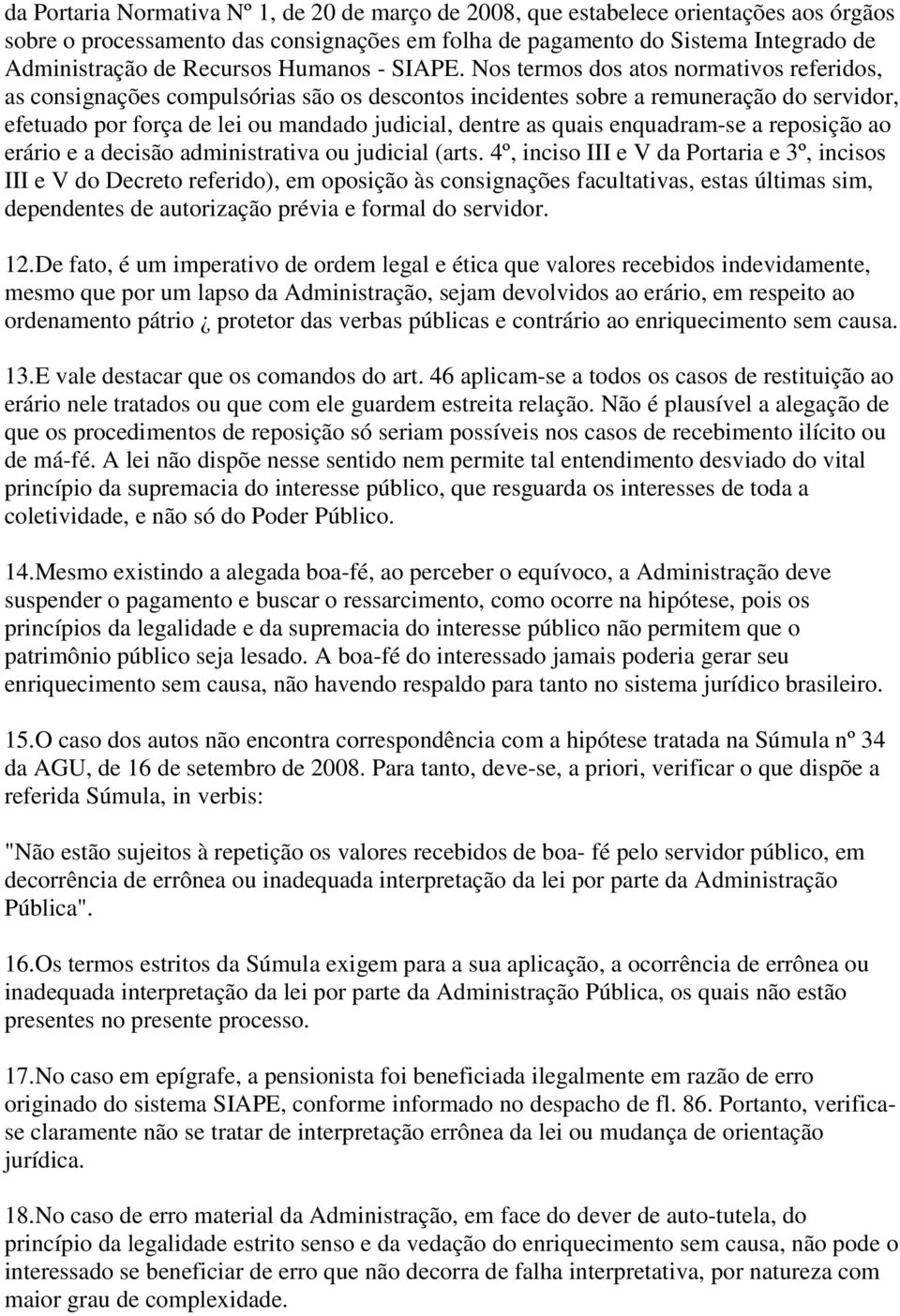 da Portaria Normativa Nº 1, de 20 de março de 2008, que estabelece orientações aos órgãos sobre o processamento das consignações em folha de pagamento do Sistema Integrado de Administração de Recursos Humanos - SIAPE. Nos termos dos atos normativos referidos, as consignações compulsórias são os descontos incidentes sobre a remuneração do servidor, efetuado por força de lei ou mandado judicial, dentre as quais enquadram-se a reposição ao erário e a decisão administrativa ou judicial (arts. 4º, inciso III e V da Portaria e 3º, incisos III e V do Decreto referido), em oposição às consignações facultativas, estas últimas sim, dependentes de autorização prévia e formal do servidor.

12.De fato, é um imperativo de ordem legal e ética que valores recebidos indevidamente, mesmo que por um lapso da Administração, sejam devolvidos ao erário, em respeito ao ordenamento pátrio ¿ protetor das verbas públicas e contrário ao enriquecimento sem causa.

13.E vale destacar que os comandos do art. 46 aplicam-se a todos os casos de restituição ao erário nele tratados ou que com ele guardem estreita relação. Não é plausível a alegação de que os procedimentos de reposição só seriam possíveis nos casos de recebimento ilícito ou de má-fé. A lei não dispõe nesse sentido nem permite tal entendimento desviado do vital princípio da supremacia do interesse público, que resguarda os interesses de toda a coletividade, e não só do Poder Público.

14.Mesmo existindo a alegada boa-fé, ao perceber o equívoco, a Administração deve suspender o pagamento e buscar o ressarcimento, como ocorre na hipótese, pois os princípios da legalidade e da supremacia do interesse público não permitem que o patrimônio público seja lesado. A boa-fé do interessado jamais poderia gerar seu enriquecimento sem causa, não havendo respaldo para tanto no sistema jurídico brasileiro.

15.O caso dos autos não encontra correspondência com a hipótese tratada na Súmula nº 34 da AGU, de 16 de setembro de 2008. Para tanto, deve-se, a priori, verificar o que dispõe a referida Súmula, in verbis:

"Não estão sujeitos à repetição os valores recebidos de boa- fé pelo servidor público, em decorrência de errônea ou inadequada interpretação da lei por parte da Administração Pública".

16.Os termos estritos da Súmula exigem para a sua aplicação, a ocorrência de errônea ou inadequada interpretação da lei por parte da Administração Pública, os quais não estão presentes no presente processo.

17.No caso em epígrafe, a pensionista foi beneficiada ilegalmente em razão de erro originado do sistema SIAPE, conforme informado no despacho de fl. 86. Portanto, verifica-se claramente não se tratar de interpretação errônea da lei ou mudança de orientação jurídica.

18.No caso de erro material da Administração, em face do dever de auto-tutela, do princípio da legalidade estrito senso e da vedação do enriquecimento sem causa, não pode o interessado se beneficiar de erro que não decorra de falha interpretativa, por natureza com maior grau de complexidade.